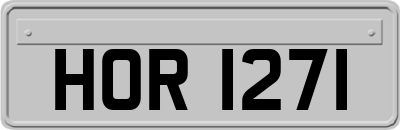 HOR 1271